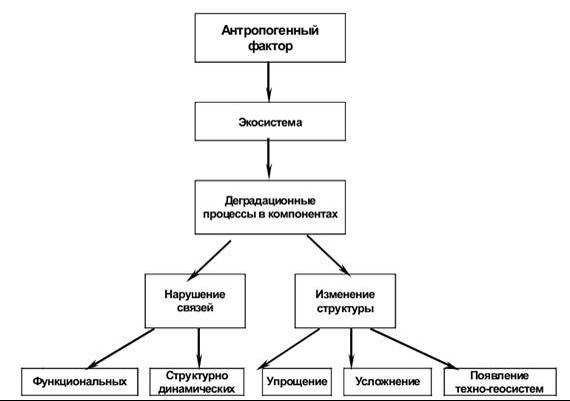 Антропогенный фактор

Экосистема

Деградационные процессы в компонентах

Нарушение связей

Изменение структуры

Функциональных

Структурно динамических

Упрощение

Усложнение

Появление техно-геосистем